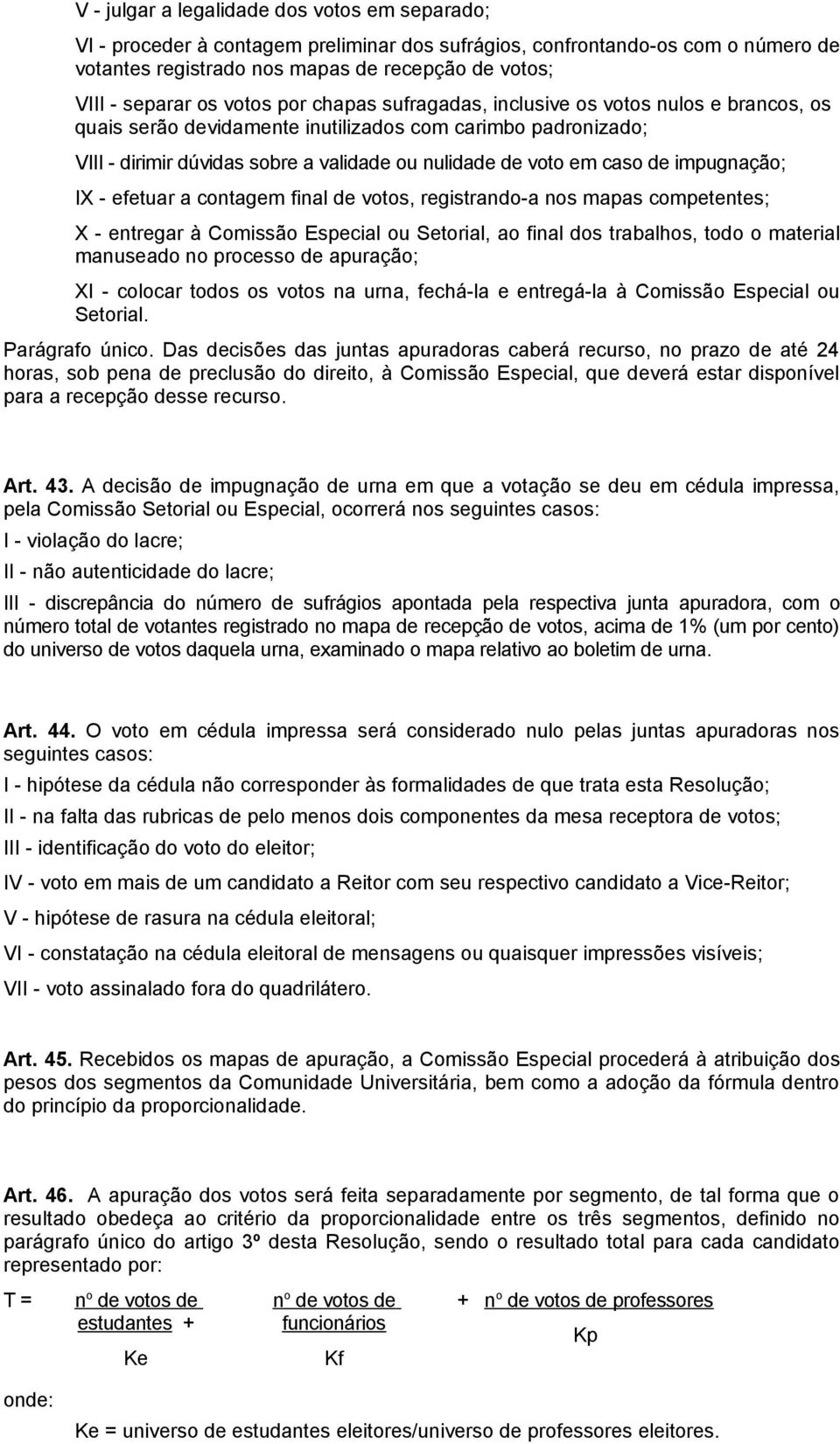 V - julgar a legalidade dos votos em separado;

VI - proceder à contagem preliminar dos sufrágios, confrontando-os com o número de votantes registrado nos mapas de recepção de votos;

VIII - separar os votos por chapas sufragadas, inclusive os votos nulos e brancos, os quais serão devidamente inutilizados com carimbo padronizado;

VIII - dirimir dúvidas sobre a validade ou nulidade de voto em caso de impugnação;

IX - efetuar a contagem final de votos, registrando-a nos mapas competentes;

X - entregar à Comissão Especial ou Setorial, ao final dos trabalhos, todo o material manuseado no processo de apuração;

XI - colocar todos os votos na urna, fechá-la e entregá-la à Comissão Especial ou Setorial.

Parágrafo único. Das decisões das juntas apuradoras caberá recurso, no prazo de até 24 horas, sob pena de preclusão do direito, à Comissão Especial, que deverá estar disponível para a recepção desse recurso.

Art. 43. A decisão de impugnação de urna em que a votação se deu em cédula impressa, pela Comissão Setorial ou Especial, ocorrerá nos seguintes casos:

I - violação do lacre;

II - não autenticidade do lacre;

III - discrepância do número de sufrágios apontada pela respectiva junta apuradora, com o número total de votantes registrado no mapa de recepção de votos, acima de 1% (um por cento) do universo de votos daquela urna, examinado o mapa relativo ao boletim de urna.

Art. 44. O voto em cédula impressa será considerado nulo pelas juntas apuradoras nos seguintes casos:

I - hipótese da cédula não corresponder às formalidades de que trata esta Resolução;

II - na falta das rubricas de pelo menos dois componentes da mesa receptora de votos;

III - identificação do voto do eleitor;

IV - voto em mais de um candidato a Reitor com seu respectivo candidato a Vice-Reitor;

V - hipótese de rasura na cédula eleitoral;

VI - constatação na cédula eleitoral de mensagens ou quaisquer impressões visíveis;

VII - voto assinalado fora do quadrilátero.

Art. 45. Recebidos os mapas de apuração, a Comissão Especial procederá à atribuição dos pesos dos segmentos da Comunidade Universitária, bem como a adoção da fórmula dentro do princípio da proporcionalidade.

Art. 46. A apuração dos votos será feita separadamente por segmento, de tal forma que o resultado obedeça ao critério da proporcionalidade entre os três segmentos, definido no parágrafo único do artigo 3º desta Resolução, sendo o resultado total para cada candidato representado por:

T = nº de votos de estudantes + nº de votos de funcionários + nº de votos de professores
Ke Kf Kp

onde:

Ke = universo de estudantes eleitores/universo de professores eleitores.